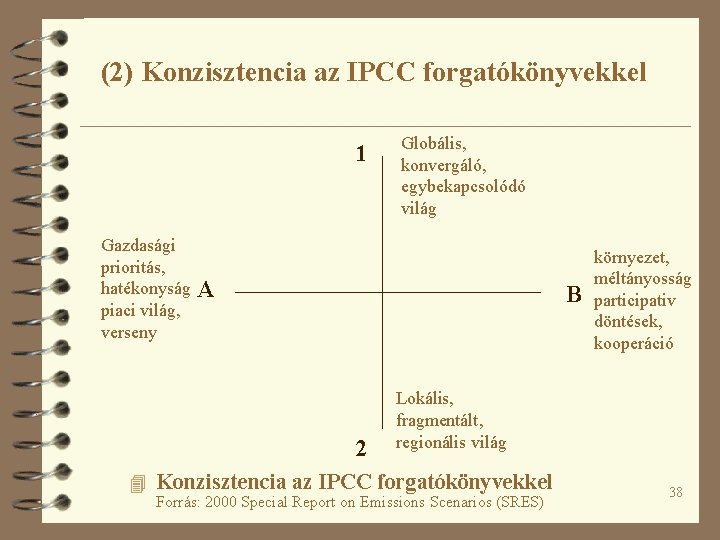 (2) Konzisztencia az IPCC forgatókönyvekkel

1

Globális, konvergáló, egybekapcsolódó világ

Gazdasági prioritás, hatékonyság piaci világ, verseny

A

B

környezet, méltányosság participativ döntések, kooperáció

Lokális, fragmentált, regionális világ

2

Konzisztencia az IPCC forgatókönyvekkel
Forrás: 2000 Special Report on Emissions Scenarios (SRES)

38